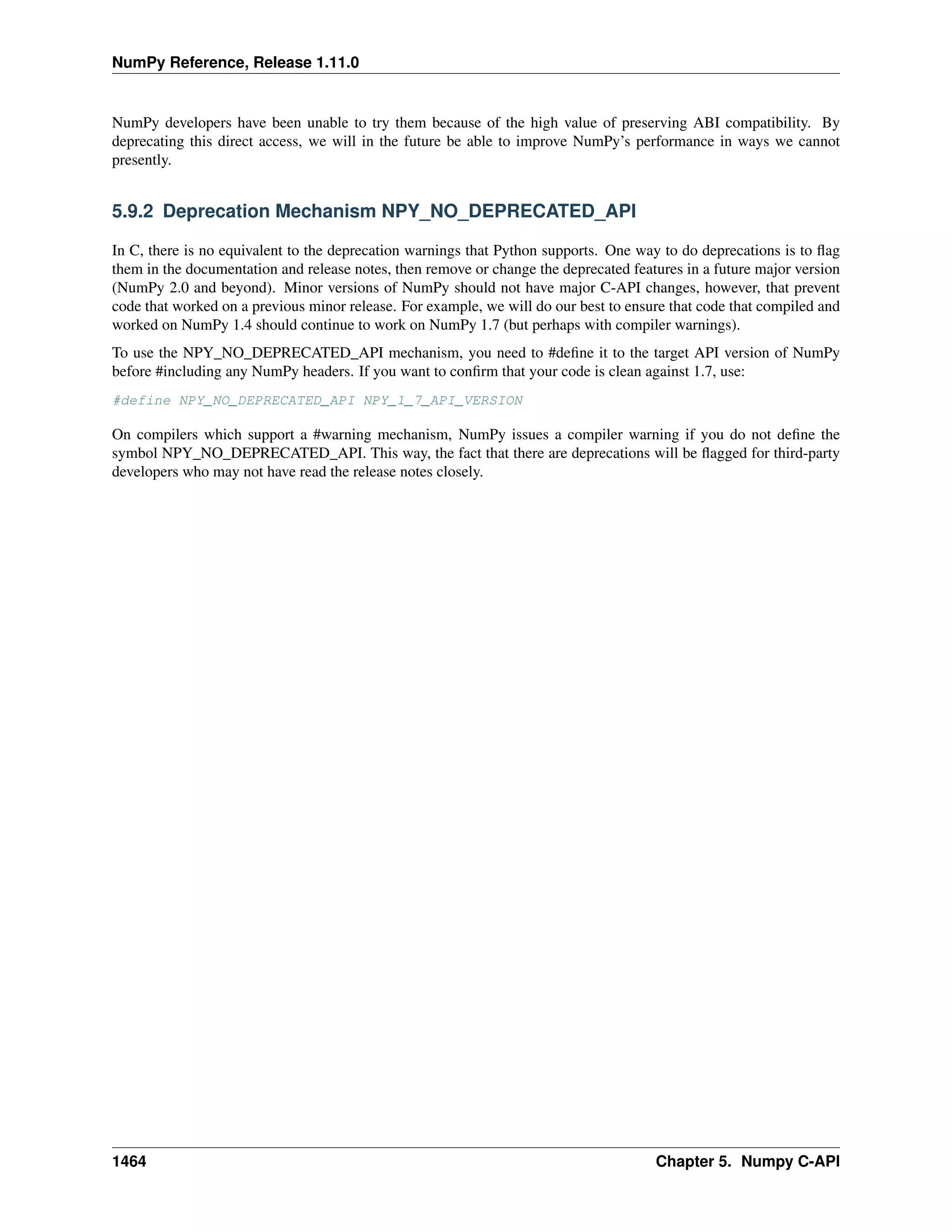 NumPy Reference, Release 1.11.0

NumPy developers have been unable to try them because of the high value of preserving ABI compatibility. By deprecating this direct access, we will in the future be able to improve NumPy's performance in ways we cannot presently.

5.9.2 Deprecation Mechanism NPY_NO_DEPRECATED_API

In C, there is no equivalent to the deprecation warnings that Python supports. One way to do deprecations is to flag them in the documentation and release notes, then remove or change the deprecated features in a future major version (NumPy 2.0 and beyond). Minor versions of NumPy should not have major C-API changes, however, that prevent code that worked on a previous minor release. For example, we will do our best to ensure that code that compiled and worked on NumPy 1.4 should continue to work on NumPy 1.7 (but perhaps with compiler warnings).

To use the NPY_NO_DEPRECATED_API mechanism, you need to #define it to the target API version of NumPy before #including any NumPy headers. If you want to confirm that your code is clean against 1.7, use:

#define NPY_NO_DEPRECATED_API NPY_1_7_API_VERSION

On compilers which support a #warning mechanism, NumPy issues a compiler warning if you do not define the symbol NPY_NO_DEPRECATED_API. This way, the fact that there are deprecations will be flagged for third-party developers who may not have read the release notes closely.

1464 Chapter 5. Numpy C-API